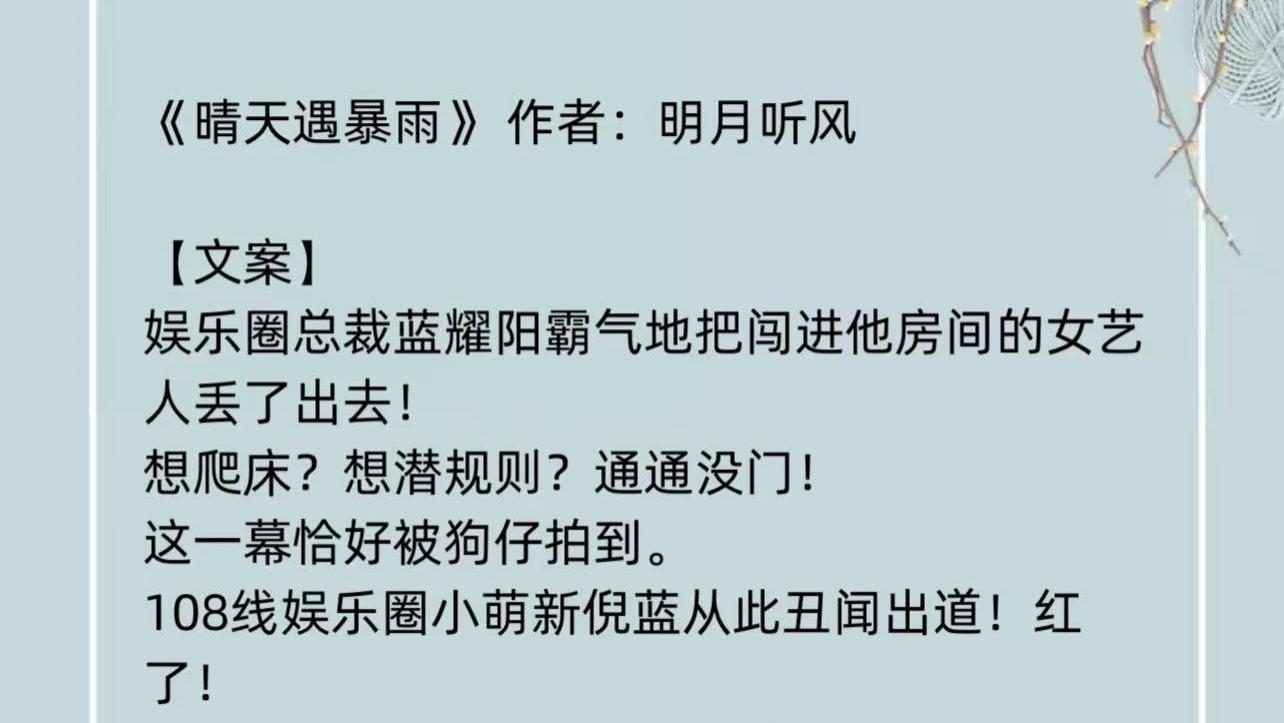 《晴天遇暴雨》作者：明月听风

【文案】
娱乐圈总裁蓝耀阳霸气地把闯进他房间的女艺人丢了出去！
想爬床？想潜规则？通通没门！
这一幕恰好被狗仔拍到。
108线娱乐圈小萌新倪蓝从此丑闻出道！红了！